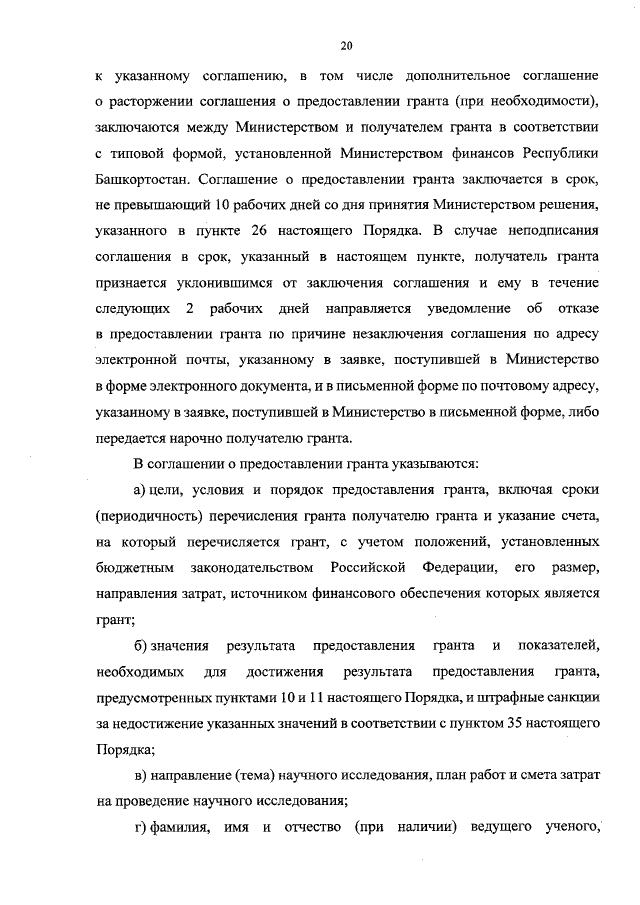 20

к указанному соглашению, в том числе дополнительное соглашение о расторжении соглашения о предоставлении гранта (при необходимости), заключаются между Министерством и получателем гранта в соответствии с типовой формой, установленной Министерством финансов Республики Башкортостан. Соглашение о предоставлении гранта заключается в срок, не превышающий 10 рабочих дней со дня принятия Министерством решения, указанного в пункте 26 настоящего Порядка. В случае неподписания соглашения в срок, указанный в настоящем пункте, получатель гранта признается уклонившимся от заключения соглашения и ему в течение следующих 2 рабочих дней направляется уведомление об отказе в предоставлении гранта по причине незаключения соглашения по адресу электронной почты, указанному в заявке, поступившей в Министерство в форме электронного документа, и в письменной форме по почтовому адресу, указанному в заявке, поступившей в Министерство в письменной форме, либо передается нарочно получателю гранта.

В соглашении о предоставлении гранта указываются:

а) цели, условия и порядок предоставления гранта, включая сроки (периодичность) перечисления гранта получателю гранта и указание счета, на который перечисляется грант, с учетом положений, установленных бюджетным законодательством Российской Федерации, его размер, направления затрат, источником финансового обеспечения которых является грант;

б) значения результата предоставления гранта и показателей, необходимых для достижения результата предоставления гранта, предусмотренных пунктами 10 и 11 настоящего Порядка, и штрафные санкции за недостижение указанных значений в соответствии с пунктом 35 настоящего Порядка;

в) направление (тема) научного исследования, план работ и смета затрат на проведение научного исследования;

г) фамилия, имя и отчество (при наличии) ведущего ученого,